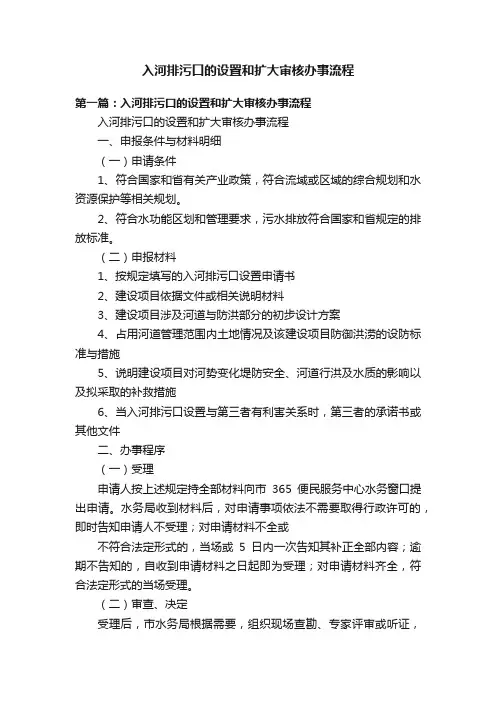 入河排污口的设置和扩大审核办事流程

第一篇：入河排污口的设置和扩大审核办事流程

入河排污口的设置和扩大审核办事流程

一、申报条件与材料明细

（一）申请条件

1、符合国家和省有关产业政策，符合流域或区域的综合规划和水资源保护等相关规划。

2、符合水功能区划和管理要求，污水排放符合国家和省规定的排放标准。

（二）申报材料

1、按规定填写的入河排污口设置申请书

2、建设项目依据文件或相关说明材料

3、建设项目涉及河道与防洪部分的初步设计方案

4、占用河道管理范围内土地情况及该建设项目防御洪涝的设防标准与措施

5、说明建设项目对河势变化堤防安全、河道行洪及水质的影响以及拟采取的补救措施

6、当入河排污口设置与第三者有利害关系时，第三者的承诺书或其他文件

二、办事程序

（一）受理

申请人按上述规定持全部材料向市 365 便民服务中心水务窗口提出申请。水务局收到材料后，对申请事项依法不需要取得行政许可的，即时告知申请人不受理；对申请材料不全或

不符合法定形式的，当场或 5 日内一次告知其补正全部内容；逾期不告知的，自收到申请材料之日起即为受理；对申请材料齐全，符合法定形式的当场受理。

（二）审查、决定

受理后，市水务局根据需要，组织现场查勘、专家评审或听证，